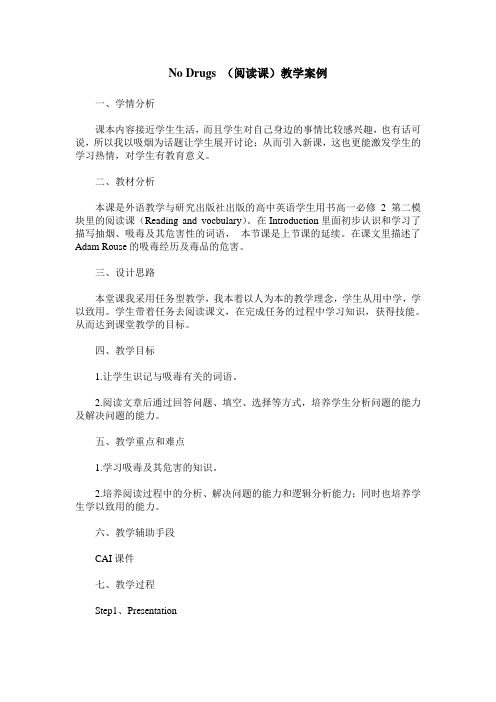 No Drugs （阅读课）教学案例

一、学情分析

课本内容接近学生生活，而且学生对自己身边的事情比较感兴趣，也有话可说，所以我以吸烟为话题让学生展开讨论；从而引入新课，这也更能激发学生的学习热情，对学生有教育意义。

二、教材分析

本课是外语教学与研究出版社出版的高中英语学生用书高一必修 2 第二模块里的阅读课（Reading and vocbulary）。在 Introduction 里面初步认识和学习了描写抽烟、吸毒及其危害性的词语， 本节课是上节课的延续。在课文里描述了 Adam Rouse 的吸毒经历及毒品的危害。

三、设计思路

本堂课我采用任务型教学，我本着以人为本的教学理念，学生从用中学，学以致用。学生带着任务去阅读课文，在完成任务的过程中学习知识，获得技能。从而达到课堂教学的目标。

四、教学目标

1.让学生识记与吸毒有关的词语。

2.阅读文章后通过回答问题、填空、选择等方式，培养学生分析问题的能力及解决问题的能力。

五、教学重点和难点

1.学习吸毒及其危害的知识。

2.培养阅读过程中的分析、解决问题的能力和逻辑分析能力；同时也培养学生学以致用的能力。

六、教学辅助手段

CAI 课件

七、教学过程

Step1、Presentation